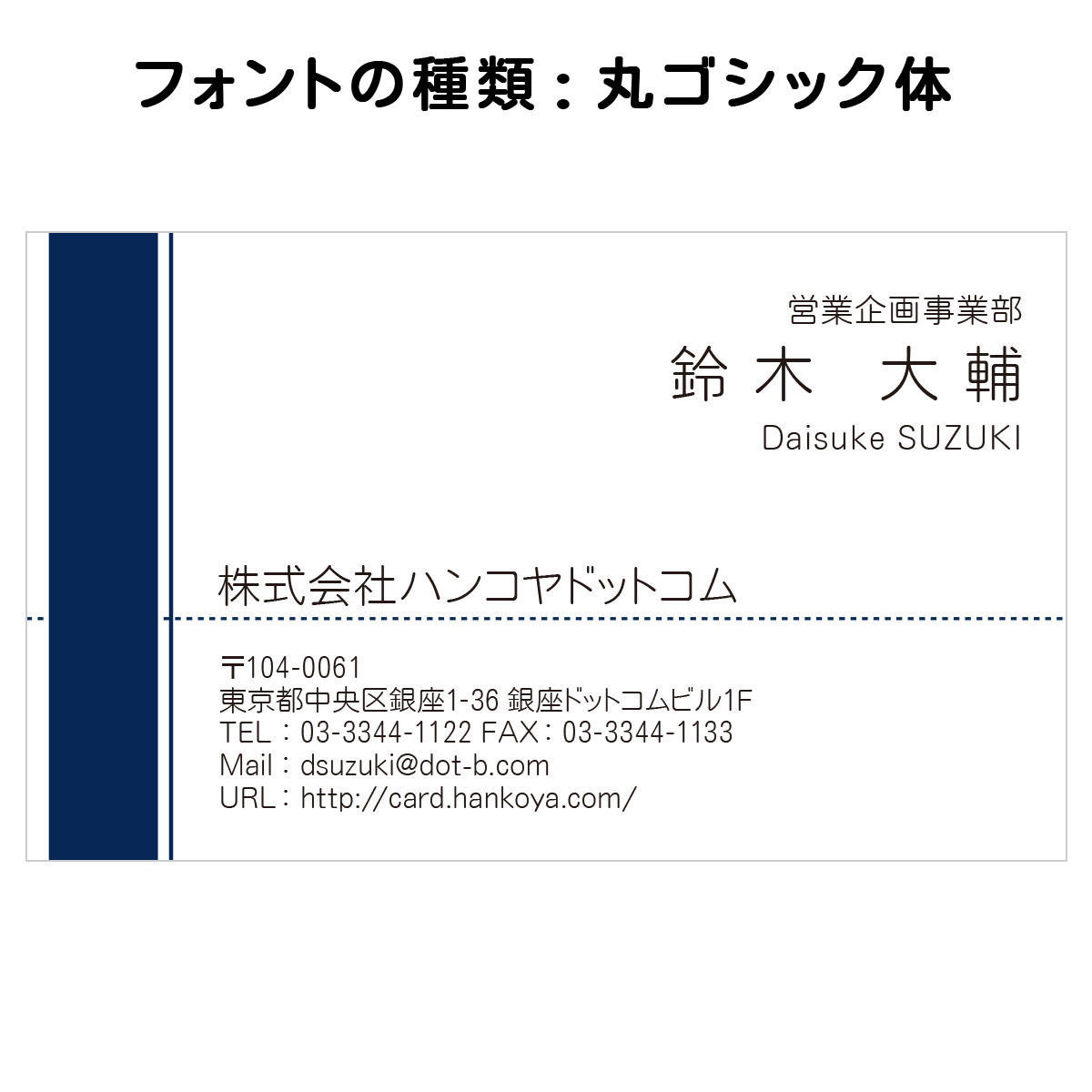 フォントの種類：丸ゴシック体

営業企画事業部
鈴木　大輔
Daisuke SUZUKI

株式会社ハンコヤドットコム

〒104-0061
東京都中央区銀座1-36 銀座ドットコムビル1F
TEL：03-3344-1122 FAX：03-3344-1133
Mail：dsuzuki@dot-b.com
URL：http://card.hankoya.com/